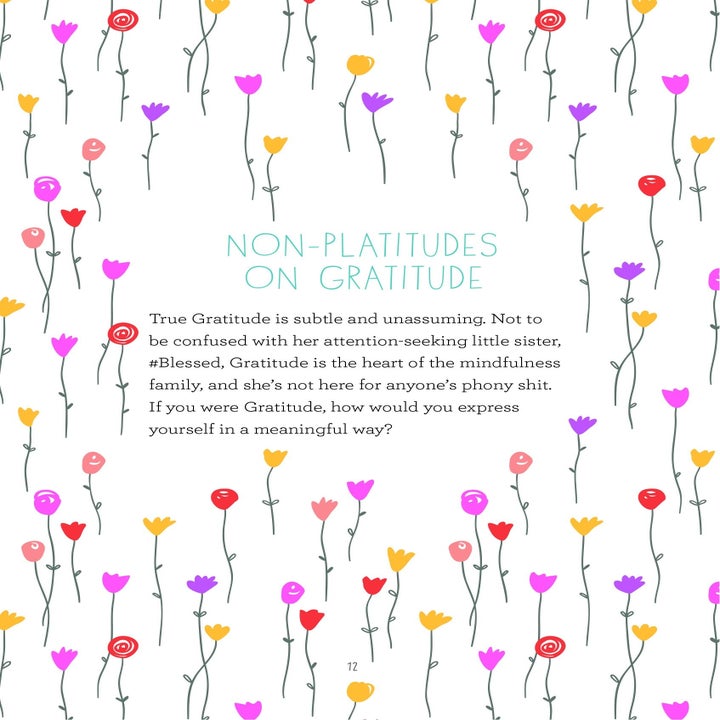 NON-PLATITUDES ON GRATITUDE

True Gratitude is subtle and unassuming. Not to be confused with her attention-seeking little sister, #Blessed, Gratitude is the heart of the mindfulness family, and she's not here for anyone's phony shit. If you were Gratitude, how would you express yourself in a meaningful way?

12